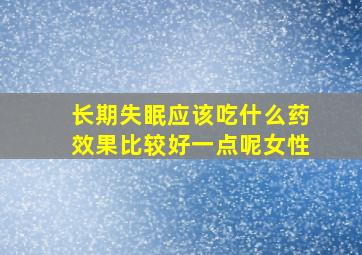 长期失眠应该吃什么药效果比较好一点呢女性